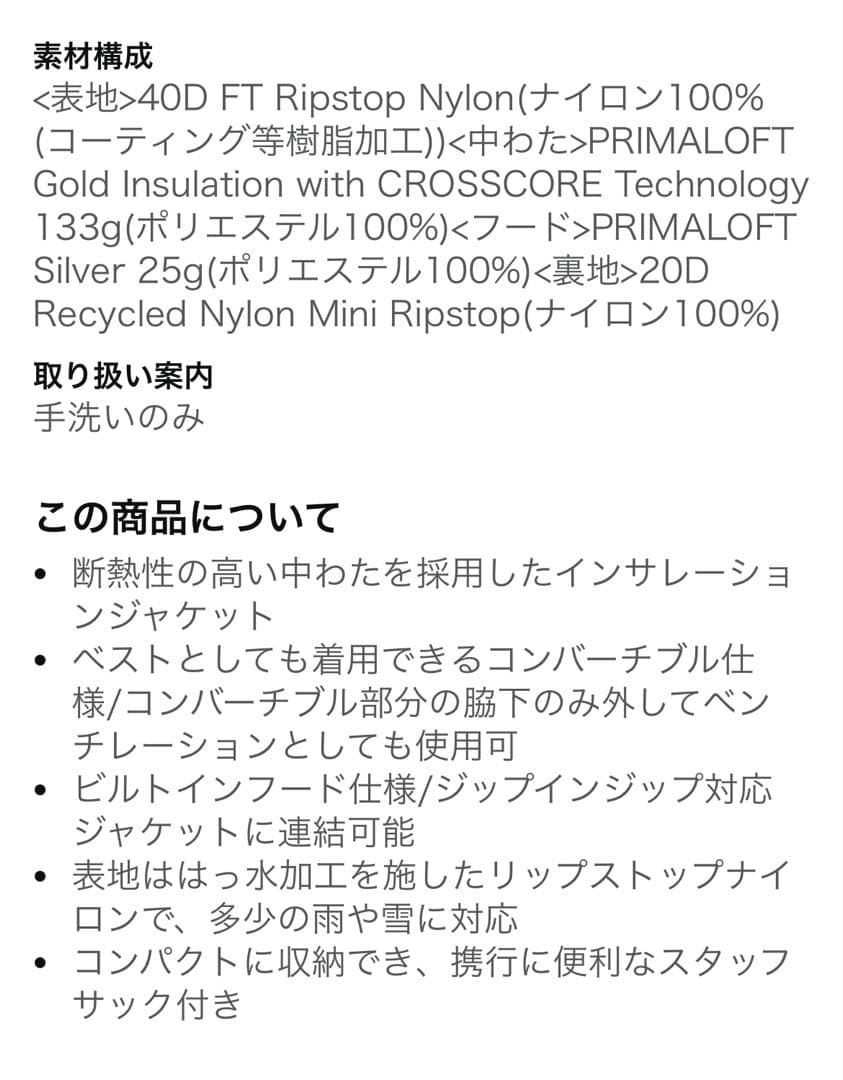 素材構成
<表地>40D FT Ripstop Nylon(ナイロン100%(コーティング等樹脂加工))<中わた>PRIMALOFT Gold Insulation with CROSSCORE Technology 133g(ポリエステル100%)<フード>PRIMALOFT Silver 25g(ポリエステル100%)<裏地>20D Recycled Nylon Mini Ripstop(ナイロン100%)

取り扱い案内
手洗いのみ

この商品について
• 断熱性の高い中わたを採用したインサレーションジャケット
• ベストとしても着用できるコンバーチブル仕様/コンバーチブル部分の脇下のみ外してベンチレーションとしても使用可
• ビルトインフード仕様/ジップインジップ対応ジャケットに連結可能
• 表地ははっ水加工を施したリップストップナイロンで、多少の雨や雪に対応
• コンパクトに収納でき、携行に便利なスタッフサック付き